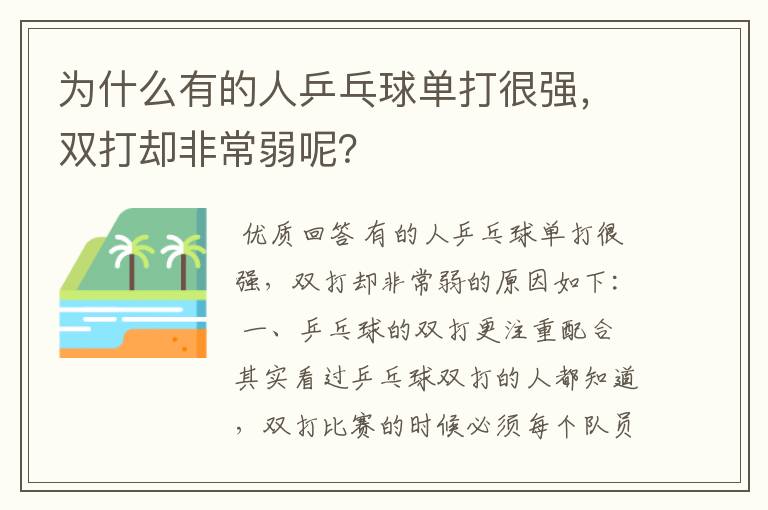 为什么有的人乒乓球单打很强，双打却非常弱呢？

优质回答 有的人乒乓球单打很强，双打却非常弱的原因如下：

一、乒乓球的双打更注重配合

其实看过乒乓球双打的人都知道，双打比赛的时候必须每个队员